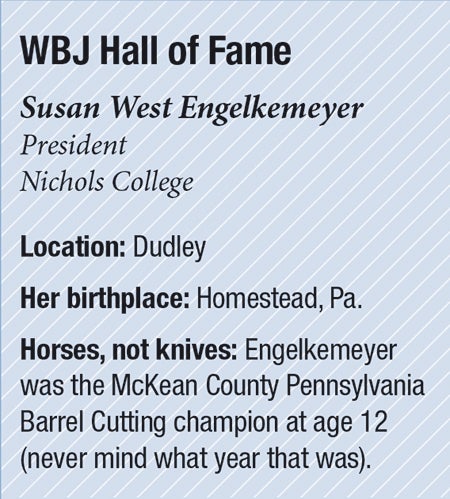 WBJ Hall of Fame

Susan West Engelkemeyer
President
Nichols College

Location: Dudley

Her birthplace: Homestead, Pa.

Horses, not knives: Engelkemeyer was the McKean County Pennsylvania Barrel Cutting champion at age 12 (never mind what year that was).